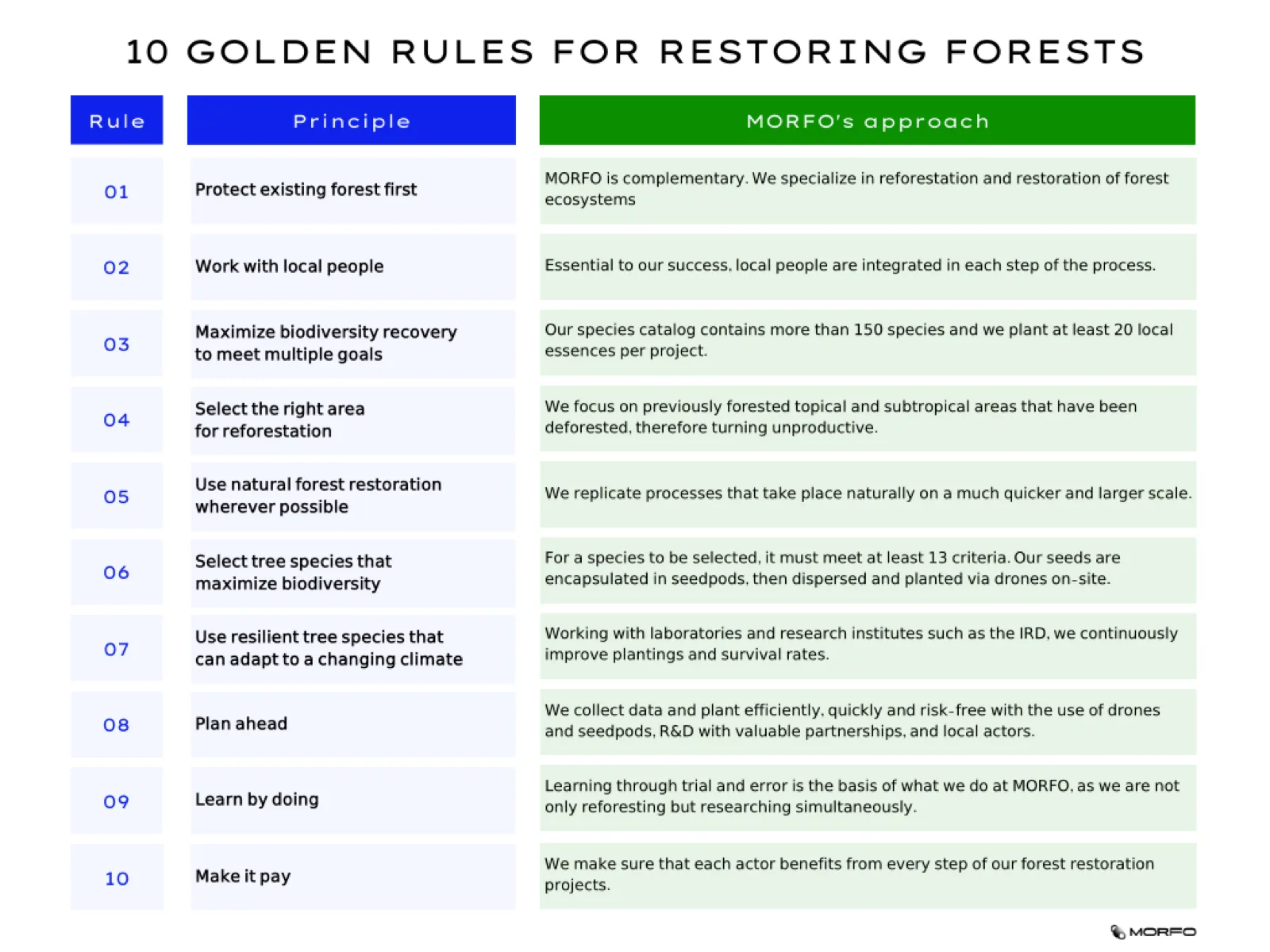 10 GOLDEN RULES FOR RESTORING FORESTS

| Rule | Principle | MORFO's approach |
|---|---|---|
| 01 | Protect existing forest first | MORFO is complementary. We specialize in reforestation and restoration of forest ecosystems |
| 02 | Work with local people | Essential to our success, local people are integrated in each step of the process. |
| 03 | Maximize biodiversity recovery to meet multiple goals | Our species catalog contains more than 150 species and we plant at least 20 local essences per project. |
| 04 | Select the right area for reforestation | We focus on previously forested topical and subtropical areas that have been deforested, therefore turning unproductive. |
| 05 | Use natural forest restoration wherever possible | We replicate processes that take place naturally on a much quicker and larger scale. |
| 06 | Select tree species that maximize biodiversity | For a species to be selected, it must meet at least 13 criteria. Our seeds are encapsulated in seedpods, then dispersed and planted via drones on-site. |
| 07 | Use resilient tree species that can adapt to a changing climate | Working with laboratories and research institutes such as the IRD, we continuously improve plantings and survival rates. |
| 08 | Plan ahead | We collect data and plant efficiently, quickly and risk-free with the use of drones and seedpods, R&D with valuable partnerships, and local actors. |
| 09 | Learn by doing | Learning through trial and error is the basis of what we do at MORFO, as we are not only reforesting but researching simultaneously. |
| 10 | Make it pay | We make sure that each actor benefits from every step of our forest restoration projects. |

MORFO